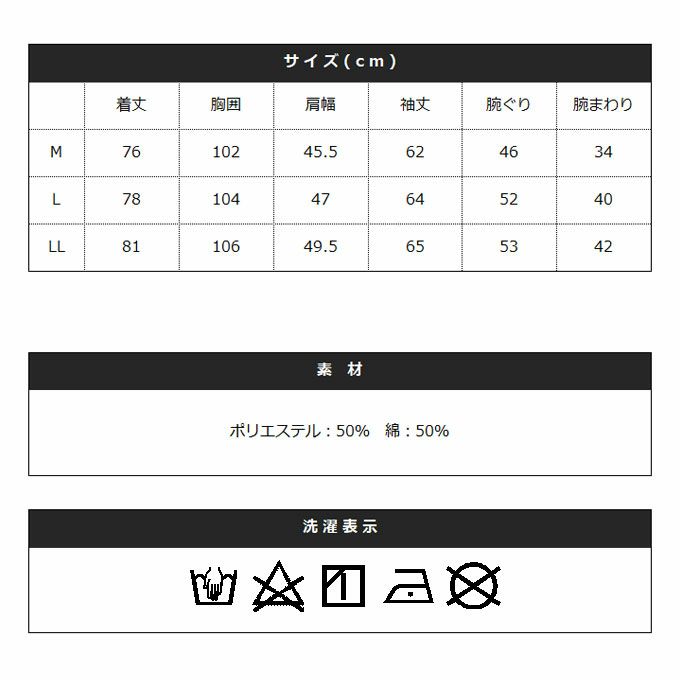 サイズ(cm)

|  | 着丈 | 胸囲 | 肩幅 | 袖丈 | 腕ぐり | 腕まわり |
|---|---|---|---|---|---|---|
| M | 76 | 102 | 45.5 | 62 | 46 | 34 |
| L | 78 | 104 | 47 | 64 | 52 | 40 |
| LL | 81 | 106 | 49.5 | 65 | 53 | 42 |

素 材

ポリエステル：50%　綿：50%

洗濯表示